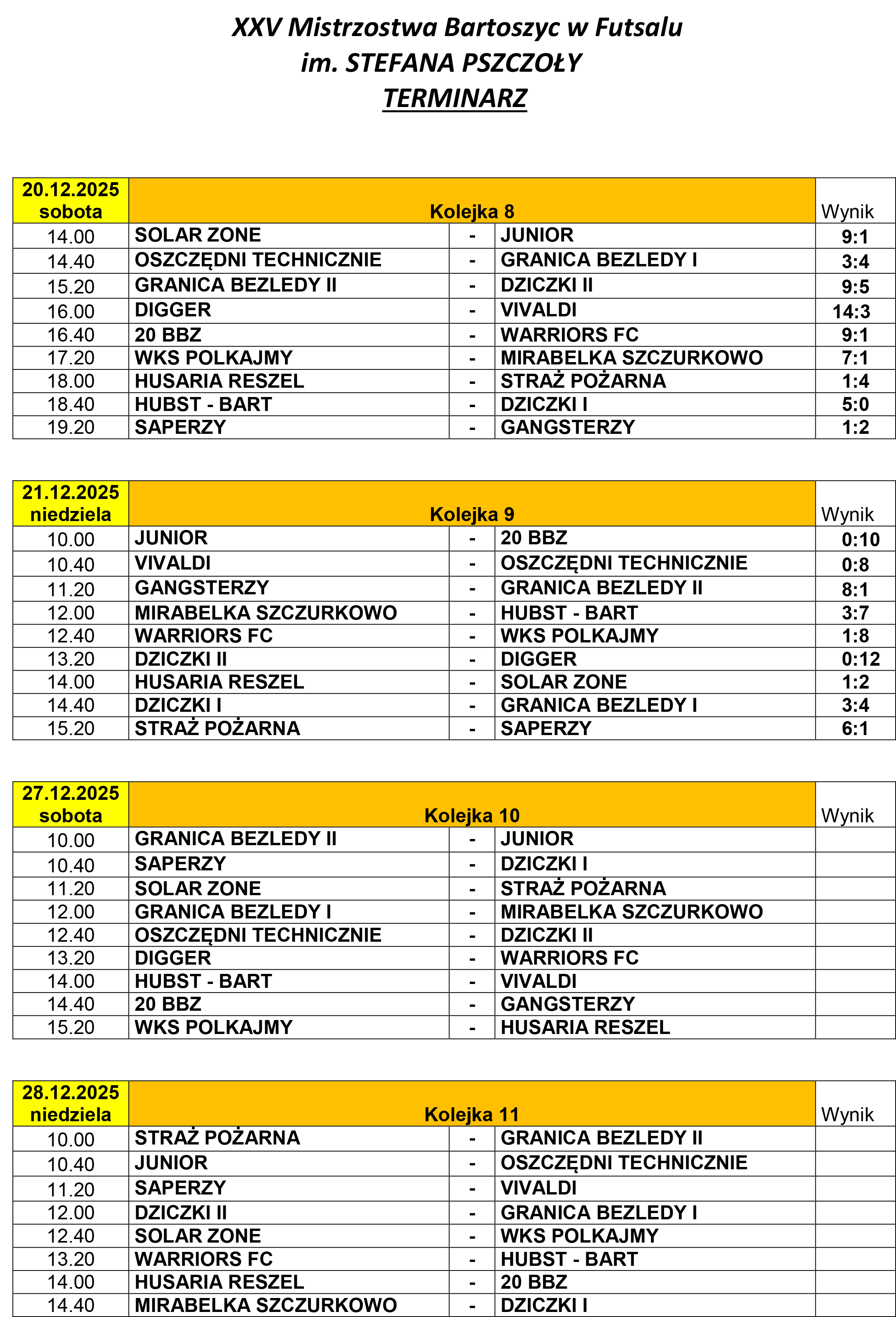 XXV Mistrzostwa Bartoszyc w Futsalu
im. STEFANA PSZCZOŁY
TERMINARZ

| 20.12.2025 sobota | Kolejka 8 | | | Wynik |
|---|---|---|---|---|
| 14.00 | SOLAR ZONE | - | JUNIOR | 9:1 |
| 14.40 | OSZCZĘDNI TECHNICZNIE | - | GRANICA BEZLEDY I | 3:4 |
| 15.20 | GRANICA BEZLEDY II | - | DZICZKI II | 9:5 |
| 16.00 | DIGGER | - | VIVALDI | 14:3 |
| 16.40 | 20 BBZ | - | WARRIORS FC | 9:1 |
| 17.20 | WKS POLKAJMY | - | MIRABELKA SZCZURKOWO | 7:1 |
| 18.00 | HUSARIA RESZEL | - | STRAŻ POŻARNA | 1:4 |
| 18.40 | HUBST - BART | - | DZICZKI I | 5:0 |
| 19.20 | SAPERZY | - | GANGSTERZY | 1:2 |

| 21.12.2025 niedziela | Kolejka 9 | | | Wynik |
|---|---|---|---|---|
| 10.00 | JUNIOR | - | 20 BBZ | 0:10 |
| 10.40 | VIVALDI | - | OSZCZĘDNI TECHNICZNIE | 0:8 |
| 11.20 | GANGSTERZY | - | GRANICA BEZLEDY II | 8:1 |
| 12.00 | MIRABELKA SZCZURKOWO | - | HUBST - BART | 3:7 |
| 12.40 | WARRIORS FC | - | WKS POLKAJMY | 1:8 |
| 13.20 | DZICZKI II | - | DIGGER | 0:12 |
| 14.00 | HUSARIA RESZEL | - | SOLAR ZONE | 1:2 |
| 14.40 | DZICZKI I | - | GRANICA BEZLEDY I | 3:4 |
| 15.20 | STRAŻ POŻARNA | - | SAPERZY | 6:1 |

| 27.12.2025 sobota | Kolejka 10 | | | Wynik |
|---|---|---|---|---|
| 10.00 | GRANICA BEZLEDY II | - | JUNIOR | |
| 10.40 | SAPERZY | - | DZICZKI I | |
| 11.20 | SOLAR ZONE | - | STRAŻ POŻARNA | |
| 12.00 | GRANICA BEZLEDY I | - | MIRABELKA SZCZURKOWO | |
| 12.40 | OSZCZĘDNI TECHNICZNIE | - | DZICZKI II | |
| 13.20 | DIGGER | - | WARRIORS FC | |
| 14.00 | HUBST - BART | - | VIVALDI | |
| 14.40 | 20 BBZ | - | GANGSTERZY | |
| 15.20 | WKS POLKAJMY | - | HUSARIA RESZEL | |

| 28.12.2025 niedziela | Kolejka 11 | | | Wynik |
|---|---|---|---|---|
| 10.00 | STRAŻ POŻARNA | - | GRANICA BEZLEDY II | |
| 10.40 | JUNIOR | - | OSZCZĘDNI TECHNICZNIE | |
| 11.20 | SAPERZY | - | VIVALDI | |
| 12.00 | DZICZKI II | - | GRANICA BEZLEDY I | |
| 12.40 | SOLAR ZONE | - | WKS POLKAJMY | |
| 13.20 | WARRIORS FC | - | HUBST - BART | |
| 14.00 | HUSARIA RESZEL | - | 20 BBZ | |
| 14.40 | MIRABELKA SZCZURKOWO | - | DZICZKI I | |